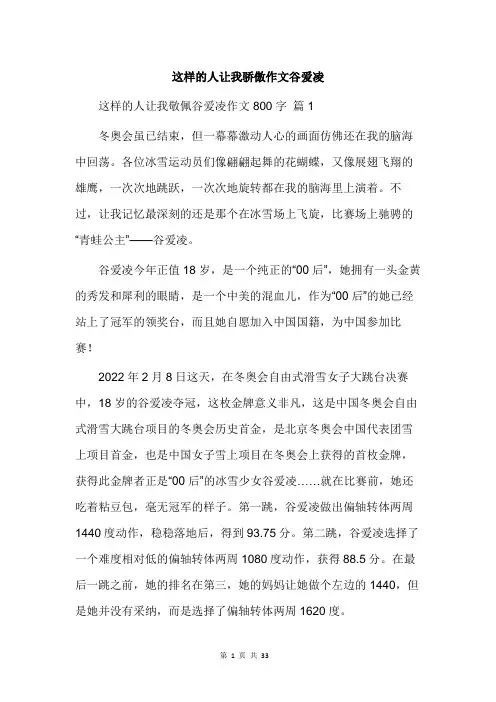 这样的人让我骄傲作文谷爱凌

这样的人让我敬佩谷爱凌作文 800 字 篇 1

冬奥会虽已结束，但一幕幕激动人心的画面仿佛还在我的脑海中回荡。各位冰雪运动员们像翩翩起舞的花蝴蝶，又像展翅飞翔的雄鹰，一次次地跳跃，一次次地旋转都在我的脑海里上演着。不过，让我记忆最深刻的还是那个在冰雪场上飞旋，比赛场上驰骋的“青蛙公主”——谷爱凌。

谷爱凌今年正值 18 岁，是一个纯正的“00 后”，她拥有一头金黄的秀发和犀利的眼睛，是一个中美的混血儿，作为“00 后”的她已经站上了冠军的领奖台，而且她自愿加入中国国籍，为中国参加比赛！

2022 年 2 月 8 日这天，在冬奥会自由式滑雪女子大跳台决赛中，18 岁的谷爱凌夺冠，这枚金牌意义非凡，这是中国冬奥会自由式滑雪大跳台项目的冬奥会历史首金，是北京冬奥会中国代表团雪上项目首金，也是中国女子雪上项目在冬奥会上获得的首枚金牌，获得此金牌者正是“00 后”的冰雪少女谷爱凌……就在比赛前，她还吃着粘豆包，毫无冠军的样子。第一跳，谷爱凌做出偏轴转体两周 1440 度动作，稳稳落地后，得到 93.75 分。第二跳，谷爱凌选择了一个难度相对低的偏轴转体两周 1080 度动作，获得 88.5 分。在最后一跳之前，她的排名在第三，她的妈妈让她做个左边的 1440，但是她并没有采纳，而是选择了偏轴转体两周 1620 度。

第 1 页 共 33